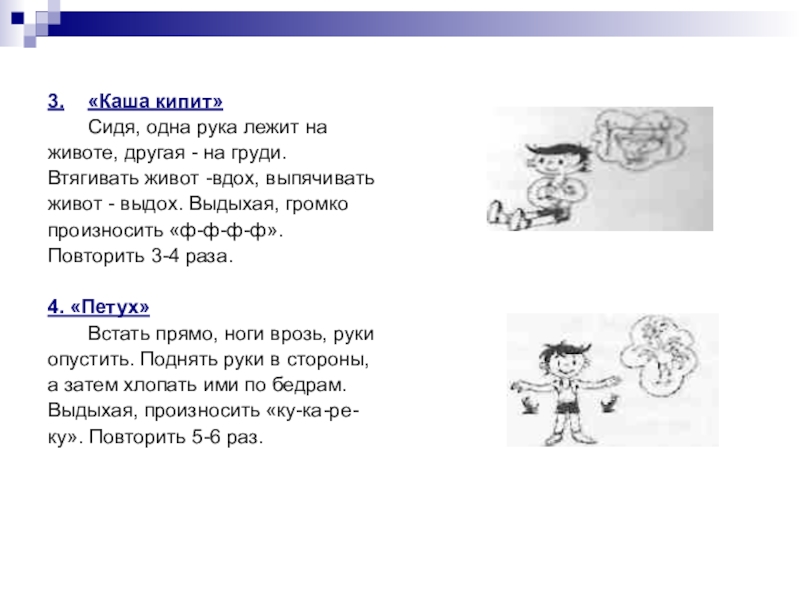 3. «Каша кипит»

Сидя, одна рука лежит на животе, другая - на груди. Втягивать живот -вдох, выпячивать живот - выдох. Выдыхая, громко произносить «ф-ф-ф-ф». Повторить 3-4 раза.

4. «Петух»

Встать прямо, ноги врозь, руки опустить. Поднять руки в стороны, а затем хлопать ими по бедрам. Выдыхая, произносить «ку-ка-ре-ку». Повторить 5-6 раз.